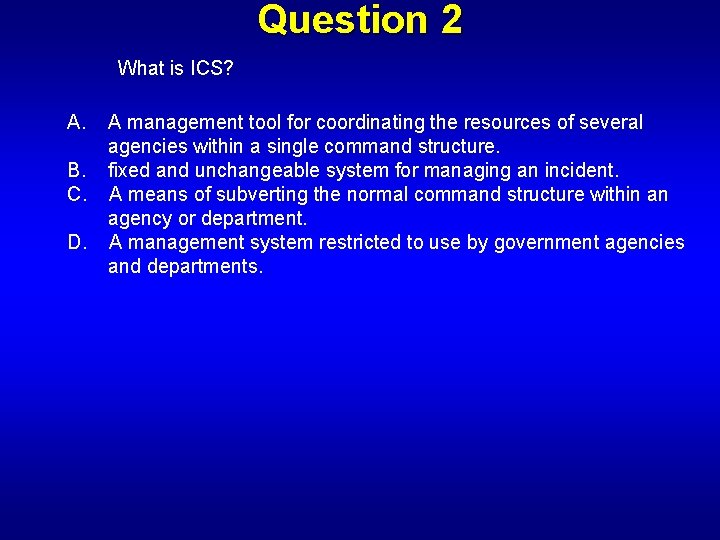 Question 2

What is ICS?

A. A management tool for coordinating the resources of several agencies within a single command structure.
B. fixed and unchangeable system for managing an incident.
C. A means of subverting the normal command structure within an agency or department.
D. A management system restricted to use by government agencies and departments.